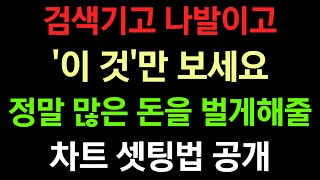 검색기고 나발이고
'이 것'만 보세요
정말 많은 돈을 벌게해줄
차트 셋팅법 공개